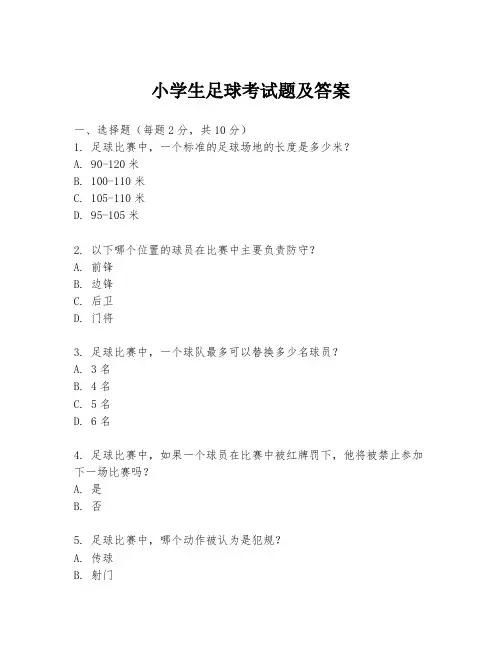 小学生足球考试题及答案

一、选择题（每题 2 分，共 10 分）
1. 足球比赛中，一个标准的足球场地的长度是多少米？
A. 90-120 米
B. 100-110 米
C. 105-110 米
D. 95-105 米

2. 以下哪个位置的球员在比赛中主要负责防守？
A. 前锋
B. 边锋
C. 后卫
D. 门将

3. 足球比赛中，一个球队最多可以替换多少名球员？
A. 3 名
B. 4 名
C. 5 名
D. 6 名

4. 足球比赛中，如果一个球员在比赛中被红牌罚下，他将被禁止参加下一场比赛吗？
A. 是
B. 否

5. 足球比赛中，哪个动作被认为是犯规？
A. 传球
B. 射门